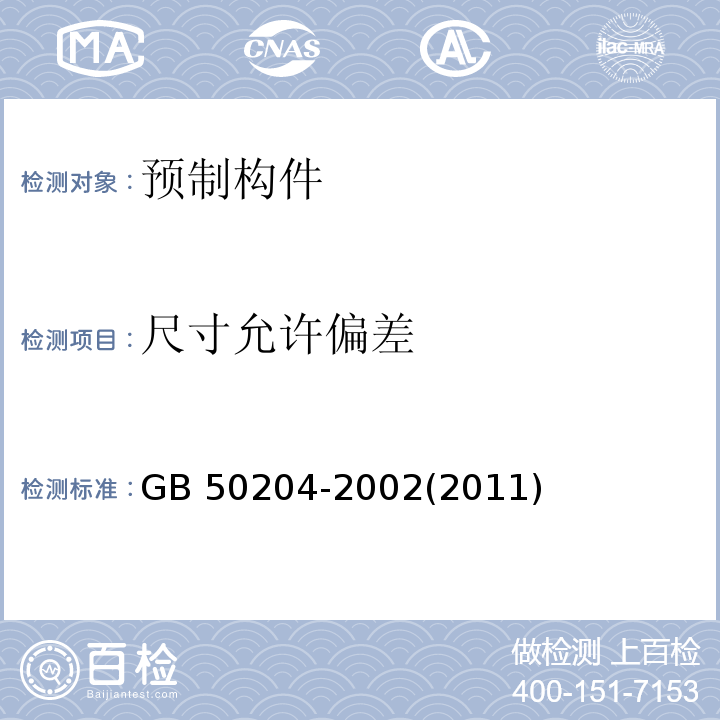 MA CNAS AL ilac-MRA

检测对象：预制构件

检测项目：尺寸允许偏差

检测标准：GB 50204-2002(2011)

百检 Baijiantest.com

做检测 上百检
400-151-7153